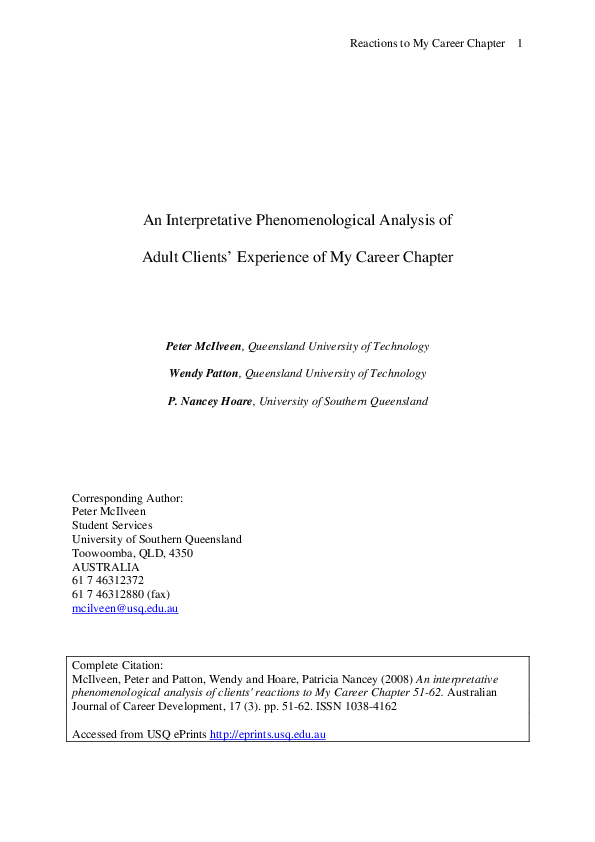 Reactions to My Career Chapter 1

An Interpretative Phenomenological Analysis of

Adult Clients' Experience of My Career Chapter

Peter McIlveen, Queensland University of Technology

Wendy Patton, Queensland University of Technology

P. Nancey Hoare, University of Southern Queensland

Corresponding Author:
Peter McIlveen
Student Services
University of Southern Queensland
Toowoomba, QLD, 4350
AUSTRALIA
61 7 46312372
61 7 46312880 (fax)
mcilveen@usq.edu.au

Complete Citation:
McIlveen, Peter and Patton, Wendy and Hoare, Patricia Nancey (2008) An interpretative phenomenological analysis of clients' reactions to My Career Chapter 51-62. Australian Journal of Career Development, 17 (3). pp. 51-62. ISSN 1038-4162

Accessed from USQ ePrints http://eprints.usq.edu.au